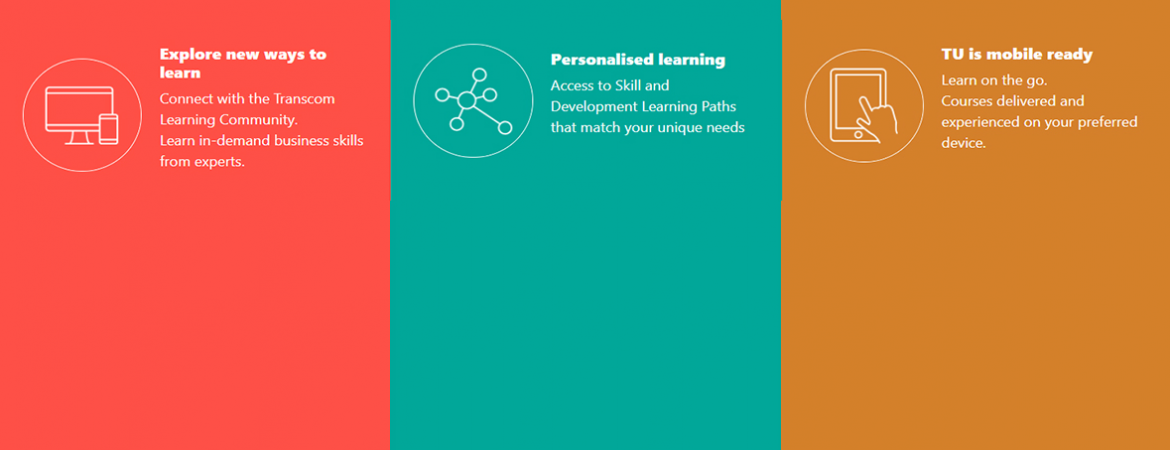 Explore new ways to learn

Connect with the Transcom Learning Community.
Learn in-demand business skills from experts.

Personalised learning

Access to Skill and Development Learning Paths that match your unique needs

TU is mobile ready

Learn on the go.
Courses delivered and experienced on your preferred device.